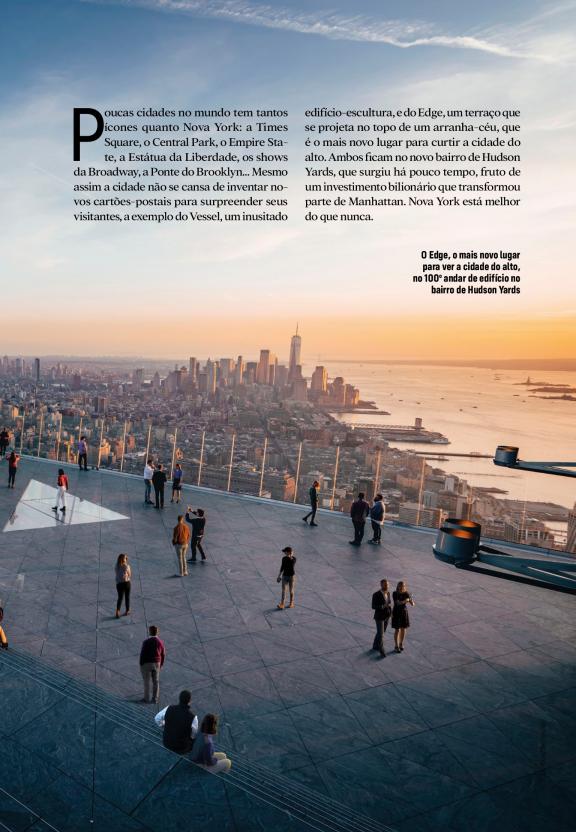 Poucas cidades no mundo tem tantos ícones quanto Nova York: a Times Square, o Central Park, o Empire State, a Estátua da Liberdade, os shows da Broadway, a Ponte do Brooklyn... Mesmo assim a cidade não se cansa de inventar novos cartões-postais para surpreender seus visitantes, a exemplo do Vessel, um inusitado edifício-escultura, e do Edge, um terraço que se projeta no topo de um arranha-céu, que é o mais novo lugar para curtir a cidade do alto. Ambos ficam no novo bairro de Hudson Yards, que surgiu há pouco tempo, fruto de um investimento bilionário que transformou parte de Manhattan. Nova York está melhor do que nunca.

O Edge, o mais novo lugar para ver a cidade do alto, no 100º andar de edifício no bairro de Hudson Yards